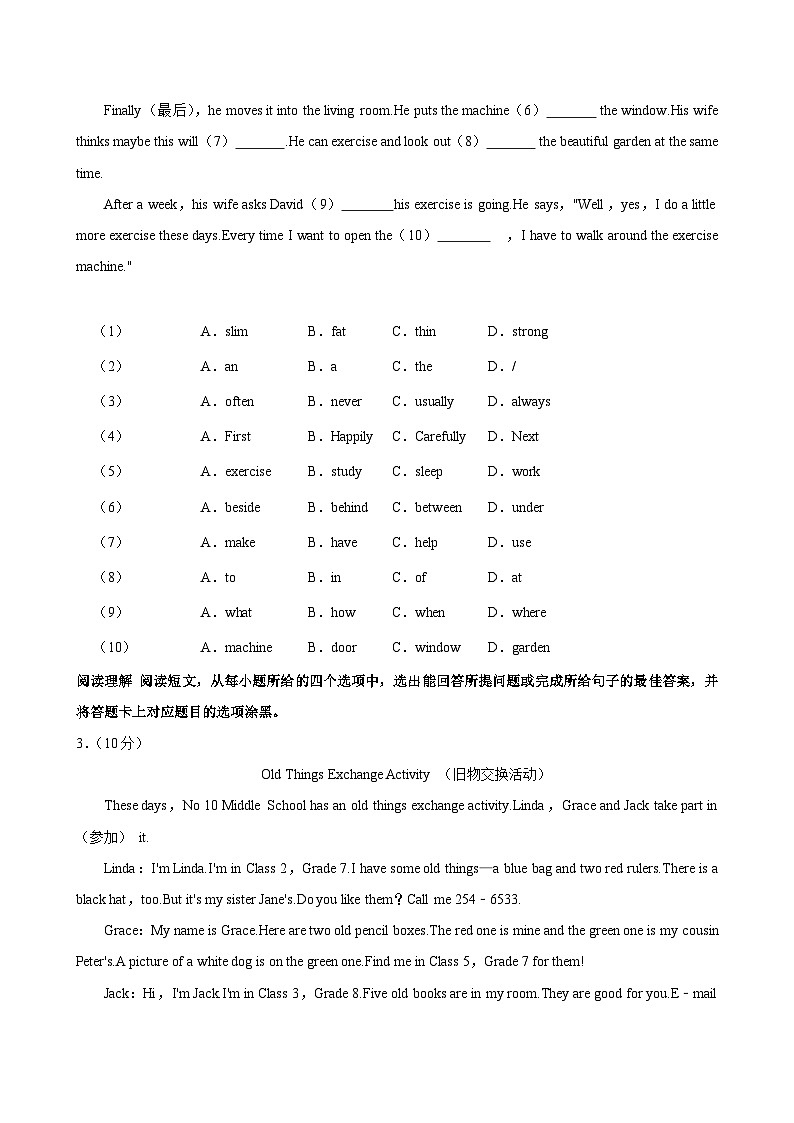 Finally（最后），he moves it into the living room.He puts the machine（6）____ the window.His wife thinks maybe this will（7）____.He can exercise and look out（8）____ the beautiful garden at the same time.

After a week，his wife asks David（9）____his exercise is going.He says，"Well，yes，I do a little more exercise these days.Every time I want to open the（10）____ ，I have to walk around the exercise machine."

（1） A．slim B．fat C．thin D．strong
（2） A．an B．a C．the D．/
（3） A．often B．never C．usually D．always
（4） A．First B．Happily C．Carefully D．Next
（5） A．exercise B．study C．sleep D．work
（6） A．beside B．behind C．between D．under
（7） A．make B．have C．help D．use
（8） A．to B．in C．of D．at
（9） A．what B．how C．when D．where
（10） A．machine B．door C．window D．garden

阅读理解 阅读短文，从每小题所给的四个选项中，选出能回答所提问题或完成所给句子的最佳答案，并将答题卡上对应题目的选项涂黑。

3.（10分）

Old Things Exchange Activity （旧物交换活动）

These days，No 10 Middle School has an old things exchange activity.Linda，Grace and Jack take part in（参加） it.

Linda：I'm Linda.I'm in Class 2，Grade 7.I have some old things—a blue bag and two red rulers.There is a black hat，too.But it's my sister Jane's.Do you like them？Call me 254﹣6533.

Grace：My name is Grace.Here are two old pencil boxes.The red one is mine and the green one is my cousin Peter's.A picture of a white dog is on the green one.Find me in Class 5，Grade 7 for them!

Jack：Hi，I'm Jack.I'm in Class 3，Grade 8.Five old books are in my room.They are good for you.E﹣mail